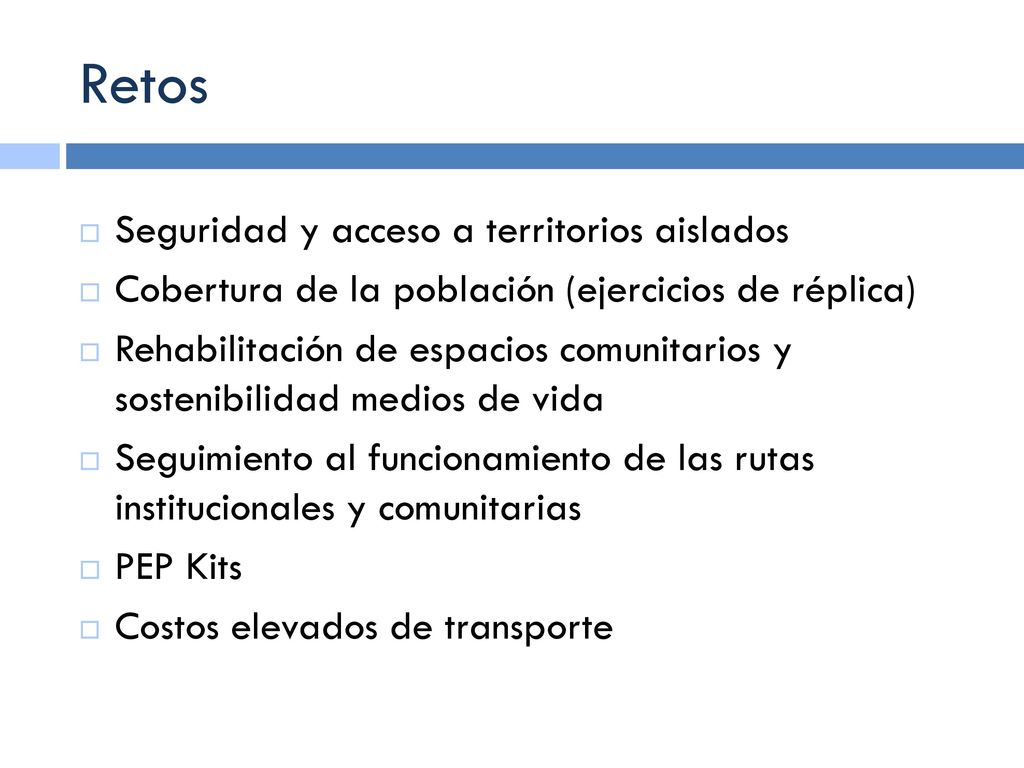 Retos

Seguridad y acceso a territorios aislados

Cobertura de la población (ejercicios de réplica)

Rehabilitación de espacios comunitarios y sostenibilidad medios de vida

Seguimiento al funcionamiento de las rutas institucionales y comunitarias

PEP Kits

Costos elevados de transporte